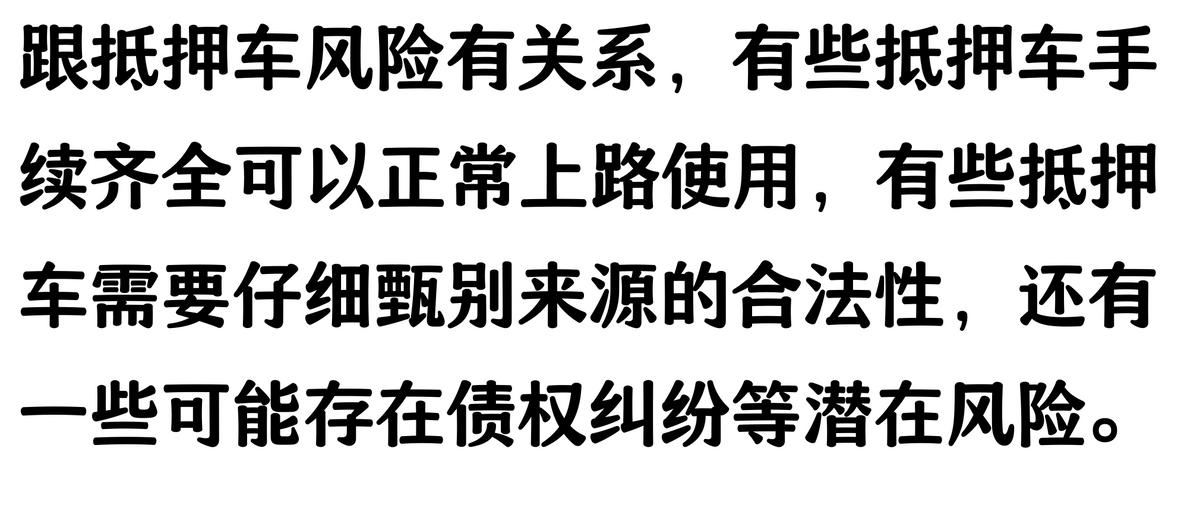 跟抵押车风险有关系，有些抵押车手续齐全可以正常上路使用，有些抵押车需要仔细甄别来源的合法性，还有一些可能存在债权纠纷等潜在风险。